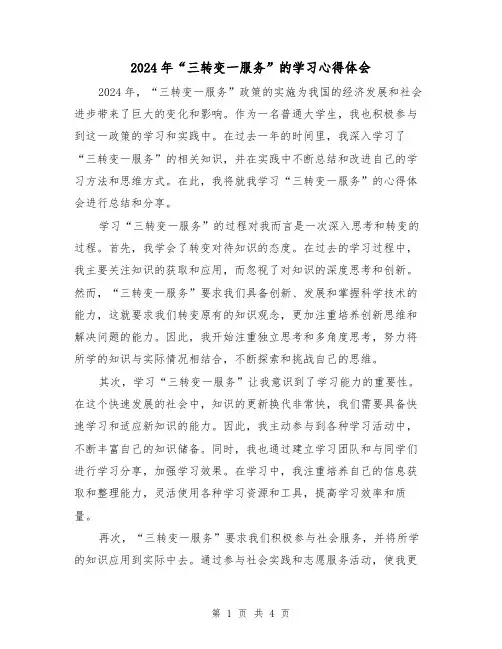 2024年“三转变一服务”的学习心得体会

2024年，“三转变一服务”政策的实施为我国的经济发展和社会进步带来了巨大的变化和影响。作为一名普通大学生，我也积极参与到这一政策的学习和实践中。在过去一年的时间里，我深入学习了“三转变一服务”的相关知识，并在实践中不断总结和改进自己的学习方法和思维方式。在此，我将就我学习“三转变一服务”的心得体会进行总结和分享。

学习“三转变一服务”的过程对我而言是一次深入思考和转变的过程。首先，我学会了转变对待知识的态度。在过去的学习过程中，我主要关注知识的获取和应用，而忽视了对知识的深度思考和创新。然而，“三转变一服务”要求我们具备创新、发展和掌握科学技术的能力，这就要求我们转变原有的知识观念，更加注重培养创新思维和解决问题的能力。因此，我开始注重独立思考和多角度思考，努力将所学的知识与实际情况相结合，不断探索和挑战自己的思维。

其次，学习“三转变一服务”让我意识到了学习能力的重要性。在这个快速发展的社会中，知识的更新换代非常快，我们需要具备快速学习和适应新知识的能力。因此，我主动参与到各种学习活动中，不断丰富自己的知识储备。同时，我也通过建立学习团队和与同学们进行学习分享，加强学习效果。在学习中，我注重培养自己的信息获取和整理能力，灵活使用各种学习资源和工具，提高学习效率和质量。

再次，“三转变一服务”要求我们积极参与社会服务，并将所学的知识应用到实际中去。通过参与社会实践和志愿服务活动，使我更

第 1 页 共 4 页